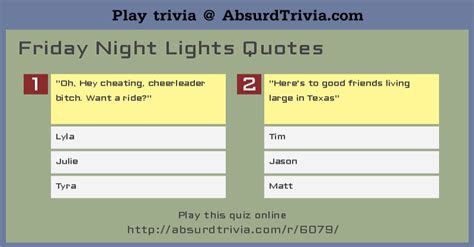 Play trivia @ AbsurdTrivia.com

Friday Night Lights Quotes

1

"Oh, Hey cheating, cheerleader bitch. Want a ride?"

Lyla

Julie

Tyra

2

"Here's to good friends living large in Texas"

Tim

Jason

Matt

Play this quiz online
http://absurdtrivia.com/r/6079/